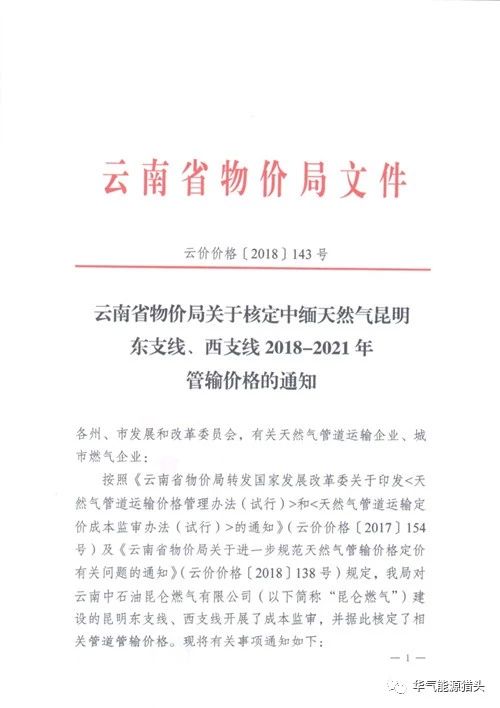 云南省物价局文件

云价价格〔2018〕143 号

云南省物价局关于核定中缅天然气昆明东支线、西支线 2018–2021 年管输价格的通知

各州、市发展和改革委员会，有关天然气管道运输企业、城市燃气企业：

按照《云南省物价局转发国家发展改革委关于印发<天然气管道运输价格管理办法（试行）>和<天然气管道运输定价成本监审办法（试行）>的通知》（云价价格〔2017〕154 号）及《云南省物价局关于进一步规范天然气管输价格定价有关问题的通知》（云价价格〔2018〕138 号）规定，我局对云南中石油昆仑燃气有限公司（以下简称“昆仑燃气”）建设的昆明东支线、西支线开展了成本监审，并据此核定了相关管道管输价格。现将有关事项通知如下：

— 1 —

华气能源猎头